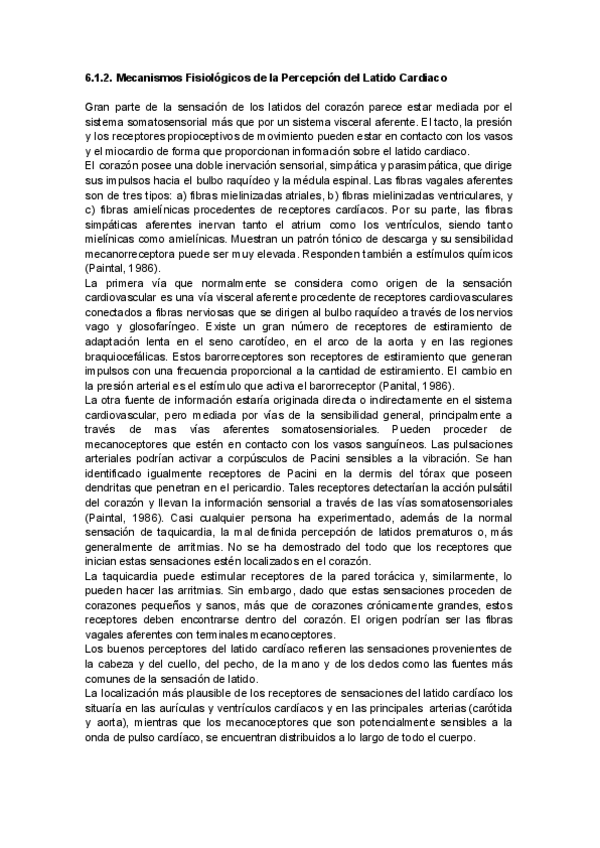 6.1.2. Mecanismos Fisiológicos de la Percepción del Latido Cardiaco

Gran parte de la sensación de los latidos del corazón parece estar mediada por el sistema somatosensorial más que por un sistema visceral aferente. El tacto, la presión y los receptores propioceptivos de movimiento pueden estar en contacto con los vasos y el miocardio de forma que proporcionan información sobre el latido cardiaco.
El corazón posee una doble inervación sensorial, simpática y parasimpática, que dirige sus impulsos hacia el bulbo raquídeo y la médula espinal. Las fibras vagales aferentes son de tres tipos: a) fibras mielinizadas atriales, b) fibras mielinizadas ventriculares, y c) fibras amielínicas procedentes de receptores cardíacos. Por su parte, las fibras simpáticas aferentes inervan tanto el atrium como los ventrículos, siendo tanto mielínicas como amielínicas. Muestran un patrón tónico de descarga y su sensibilidad mecanorreceptora puede ser muy elevada. Responden también a estímulos químicos (Paintal, 1986).
La primera vía que normalmente se considera como origen de la sensación cardiovascular es una vía visceral aferente procedente de receptores cardiovasculares conectados a fibras nerviosas que se dirigen al bulbo raquídeo a través de los nervios vago y glosofaríngeo. Existe un gran número de receptores de estiramiento de adaptación lenta en el seno carotídeo, en el arco de la aorta y en las regiones braquiocefálicas. Estos barorreceptores son receptores de estiramiento que generan impulsos con una frecuencia proporcional a la cantidad de estiramiento. El cambio en la presión arterial es el estímulo que activa el barorreceptor (Panital, 1986).
La otra fuente de información estaría originada directa o indirectamente en el sistema cardiovascular, pero mediada por vías de la sensibilidad general, principalmente a través de mas vías aferentes somatosensioriales. Pueden proceder de mecanoceptores que estén en contacto con los vasos sanguíneos. Las pulsaciones arteriales podrían activar a corpúsculos de Pacini sensibles a la vibración. Se han identificado igualmente receptores de Pacini en la dermis del tórax que poseen dendritas que penetran en el pericardio. Tales receptores detectarían la acción pulsátil del corazón y llevan la información sensorial a través de las vías somatosensoriales (Paintal, 1986). Casi cualquier persona ha experimentado, además de la normal sensación de taquicardia, la mal definida percepción de latidos prematuros o, más generalmente de arritmias. No se ha demostrado del todo que los receptores que inician estas sensaciones estén localizados en el corazón.
La taquicardia puede estimular receptores de la pared torácica y, similarmente, lo pueden hacer las arritmias. Sin embargo, dado que estas sensaciones proceden de corazones pequeños y sanos, más que de corazones crónicamente grandes, estos receptores deben encontrarse dentro del corazón. El origen podrían ser las fibras vagales aferentes con terminales mecanoceptores.
Los buenos perceptores del latido cardíaco refieren las sensaciones provenientes de la cabeza y del cuello, del pecho, de la mano y de los dedos como las fuentes más comunes de la sensación de latido.
La localización más plausible de los receptores de sensaciones del latido cardíaco los situaría en las aurículas y ventrículos cardíacos y en las principales arterias (carótida y aorta), mientras que los mecanoceptores que son potencialmente sensibles a la onda de pulso cardíaco, se encuentran distribuidos a lo largo de todo el cuerpo.